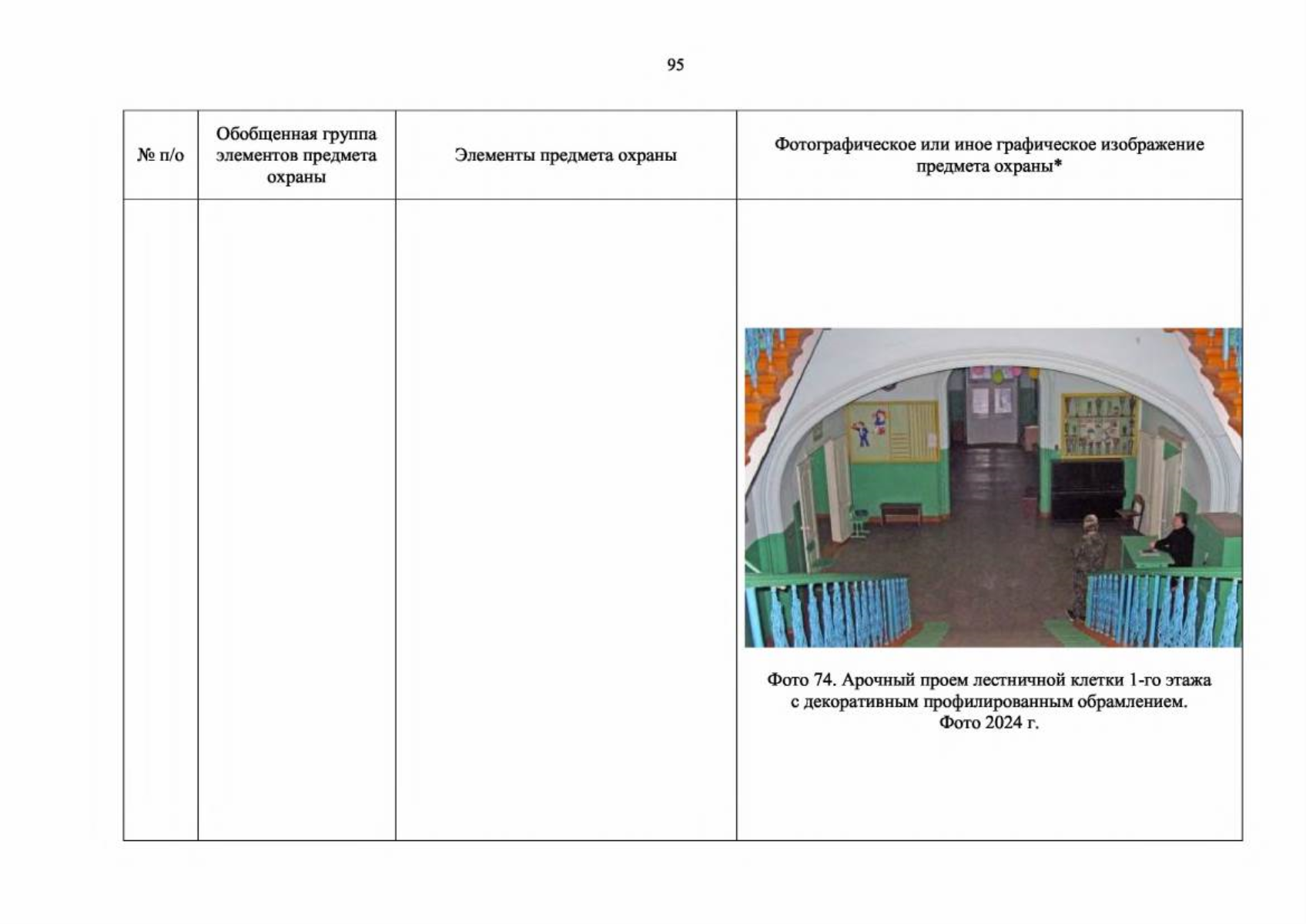 95

| № п/о | Обобщенная группа элементов предмета охраны | Элементы предмета охраны | Фотографическое или иное графическое изображение предмета охраны* |
|---|---|---|---|
| | | | Фото 74. Арочный проем лестничной клетки 1-го этажа с декоративным профилированным обрамлением. Фото 2024 г. |